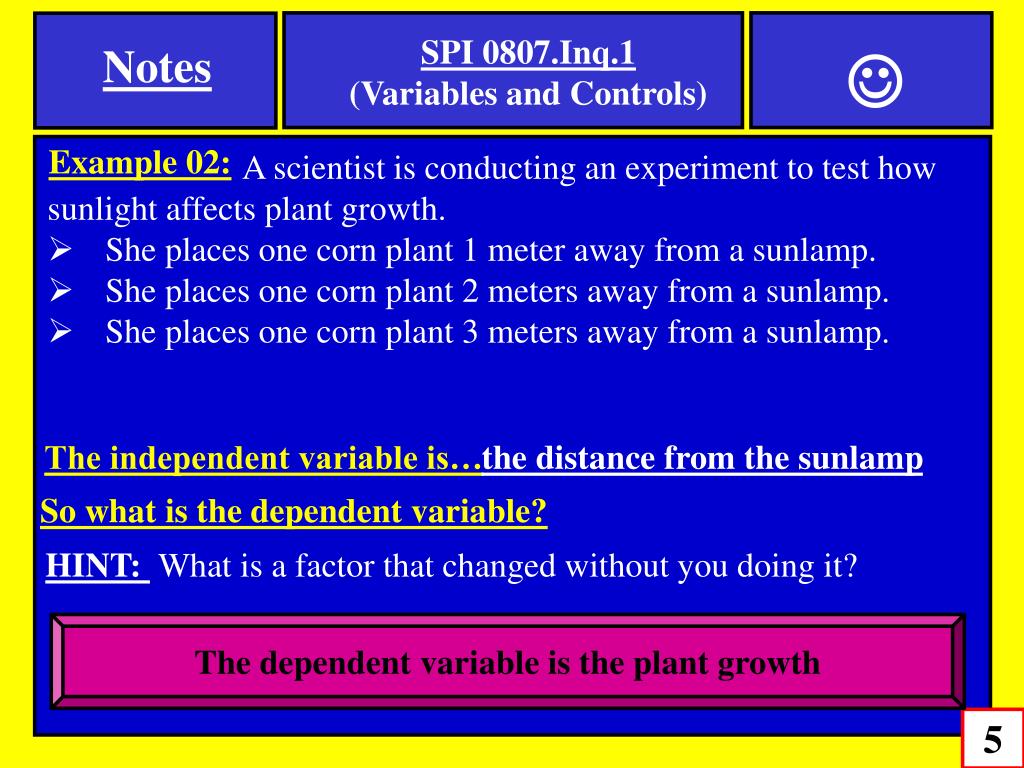 Notes

SPI 0807.Inq.1
(Variables and Controls)

☺

Example 02: A scientist is conducting an experiment to test how sunlight affects plant growth.
➢ She places one corn plant 1 meter away from a sunlamp.
➢ She places one corn plant 2 meters away from a sunlamp.
➢ She places one corn plant 3 meters away from a sunlamp.

The independent variable is…the distance from the sunlamp

So what is the dependent variable?

HINT: What is a factor that changed without you doing it?

The dependent variable is the plant growth

5